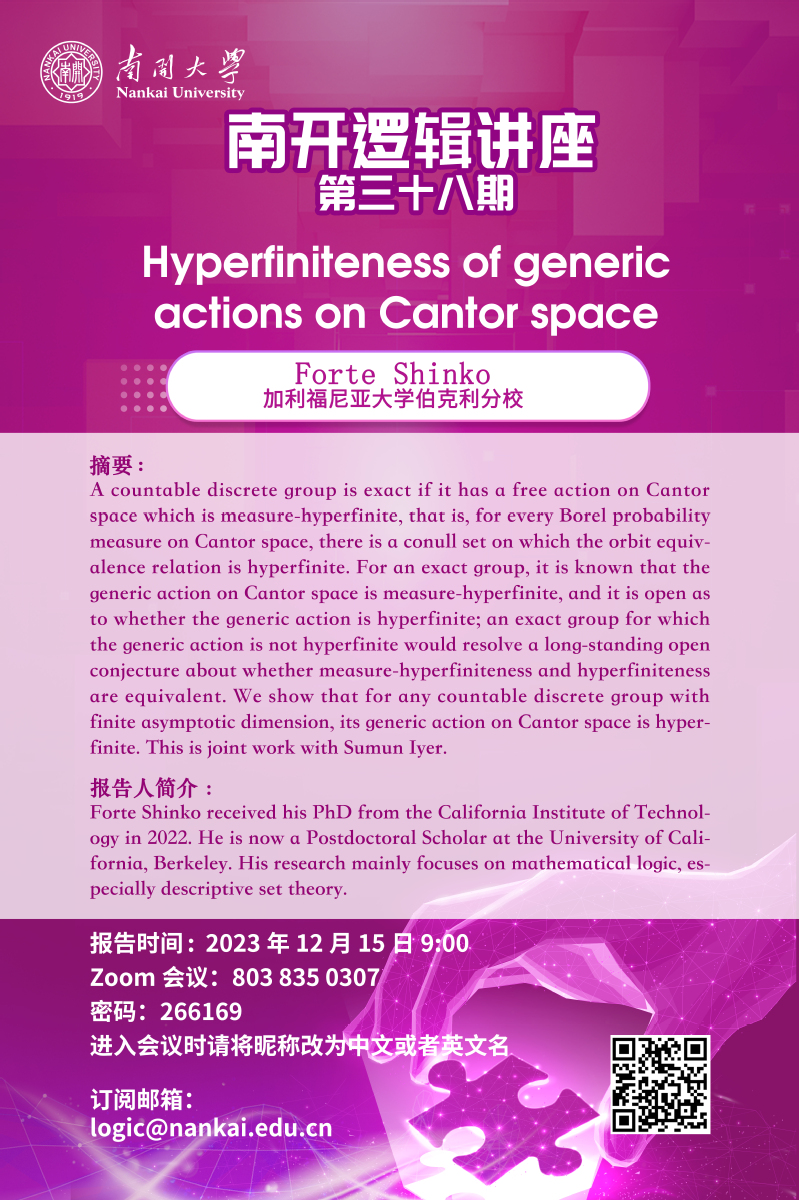 南開大學
Nankai University

南开逻辑讲座
第三十八期

Hyperfiniteness of generic actions on Cantor space

Forte Shinko
加利福尼亚大学伯克利分校

摘要：
A countable discrete group is exact if it has a free action on Cantor space which is measure-hyperfinite, that is, for every Borel probability measure on Cantor space, there is a conull set on which the orbit equivalence relation is hyperfinite. For an exact group, it is known that the generic action on Cantor space is measure-hyperfinite, and it is open as to whether the generic action is hyperfinite; an exact group for which the generic action is not hyperfinite would resolve a long-standing open conjecture about whether measure-hyperfiniteness and hyperfiniteness are equivalent. We show that for any countable discrete group with finite asymptotic dimension, its generic action on Cantor space is hyperfinite. This is joint work with Sumun Iyer.

报告人简介：
Forte Shinko received his PhD from the California Institute of Technology in 2022. He is now a Postdoctoral Scholar at the University of California, Berkeley. His research mainly focuses on mathematical logic, especially descriptive set theory.

报告时间：2023年12月15日9:00
Zoom会议：803 835 0307
密码：266169
进入会议时请将昵称改为中文或者英文名

订阅邮箱：
logic@nankai.edu.cn